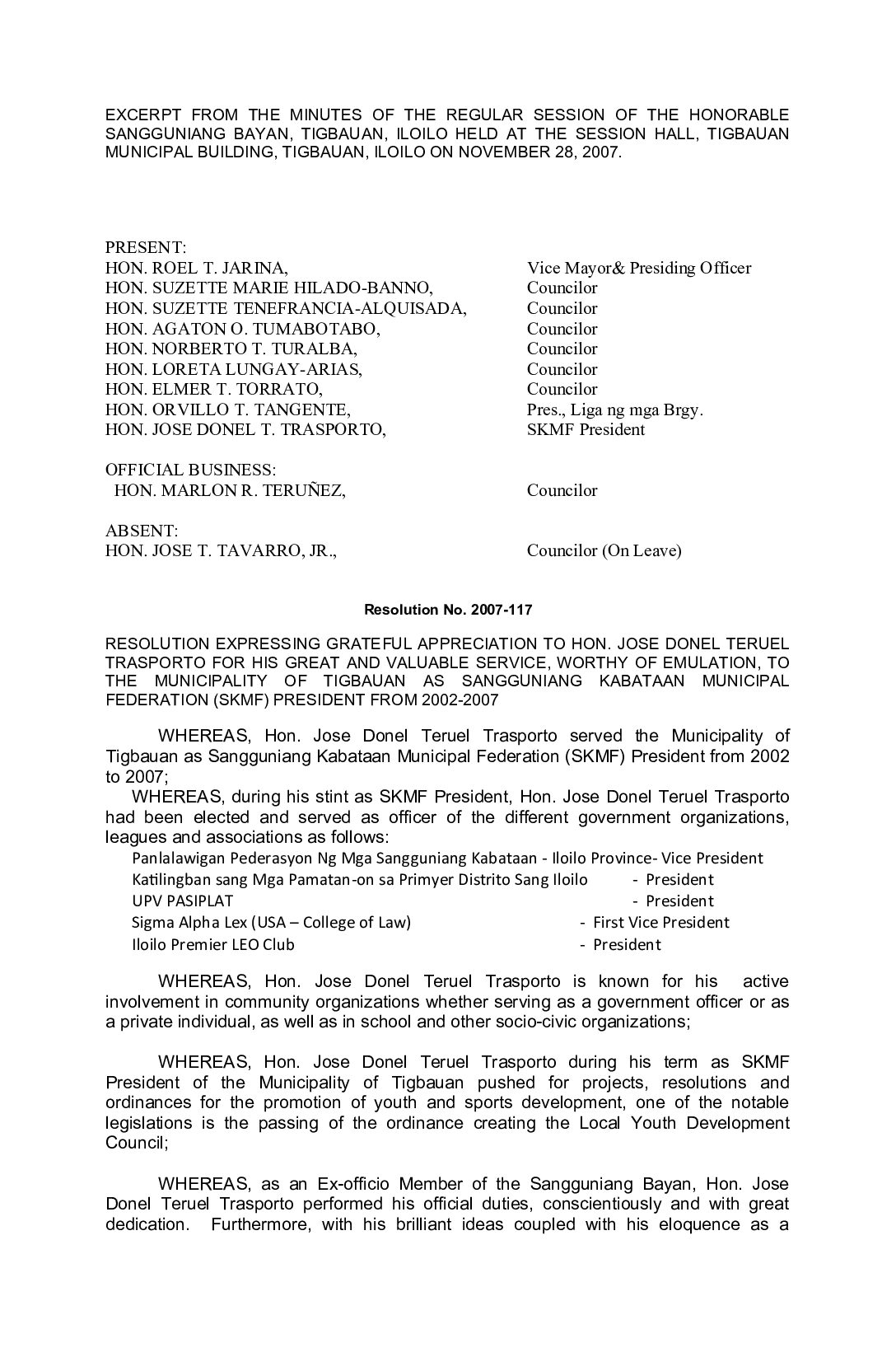 EXCERPT FROM THE MINUTES OF THE REGULAR SESSION OF THE HONORABLE SANGGUNIANG BAYAN, TIGBAUAN, ILOILO HELD AT THE SESSION HALL, TIGBAUAN MUNICIPAL BUILDING, TIGBAUAN, ILOILO ON NOVEMBER 28, 2007.

PRESENT:

| | |
|---|---|
| HON. ROEL T. JARINA, | Vice Mayor& Presiding Officer |
| HON. SUZETTE MARIE HILADO-BANNO, | Councilor |
| HON. SUZETTE TENEFRANCIA-ALQUISADA, | Councilor |
| HON. AGATON O. TUMABOTABO, | Councilor |
| HON. NORBERTO T. TURALBA, | Councilor |
| HON. LORETA LUNGAY-ARIAS, | Councilor |
| HON. ELMER T. TORRATO, | Councilor |
| HON. ORVILLO T. TANGENTE, | Pres., Liga ng mga Brgy. |
| HON. JOSE DONEL T. TRASPORTO, | SKMF President |

OFFICIAL BUSINESS:

| | |
|---|---|
| HON. MARLON R. TERUÑEZ, | Councilor |

ABSENT:

| | |
|---|---|
| HON. JOSE T. TAVARRO, JR., | Councilor (On Leave) |

Resolution No. 2007-117

RESOLUTION EXPRESSING GRATEFUL APPRECIATION TO HON. JOSE DONEL TERUEL TRASPORTO FOR HIS GREAT AND VALUABLE SERVICE, WORTHY OF EMULATION, TO THE MUNICIPALITY OF TIGBAUAN AS SANGGUNIANG KABATAAN MUNICIPAL FEDERATION (SKMF) PRESIDENT FROM 2002-2007

WHEREAS, Hon. Jose Donel Teruel Trasporto served the Municipality of Tigbauan as Sangguniang Kabataan Municipal Federation (SKMF) President from 2002 to 2007;

WHEREAS, during his stint as SKMF President, Hon. Jose Donel Teruel Trasporto had been elected and served as officer of the different government organizations, leagues and associations as follows:

Panlalawigan Pederasyon Ng Mga Sangguniang Kabataan - Iloilo Province- Vice President
Katilingban sang Mga Pamatan-on sa Primyer Distrito Sang Iloilo - President
UPV PASIPLAT - President
Sigma Alpha Lex (USA – College of Law) - First Vice President
Iloilo Premier LEO Club - President

WHEREAS, Hon. Jose Donel Teruel Trasporto is known for his active involvement in community organizations whether serving as a government officer or as a private individual, as well as in school and other socio-civic organizations;

WHEREAS, Hon. Jose Donel Teruel Trasporto during his term as SKMF President of the Municipality of Tigbauan pushed for projects, resolutions and ordinances for the promotion of youth and sports development, one of the notable legislations is the passing of the ordinance creating the Local Youth Development Council;

WHEREAS, as an Ex-officio Member of the Sangguniang Bayan, Hon. Jose Donel Teruel Trasporto performed his official duties, conscientiously and with great dedication. Furthermore, with his brilliant ideas coupled with his eloquence as a